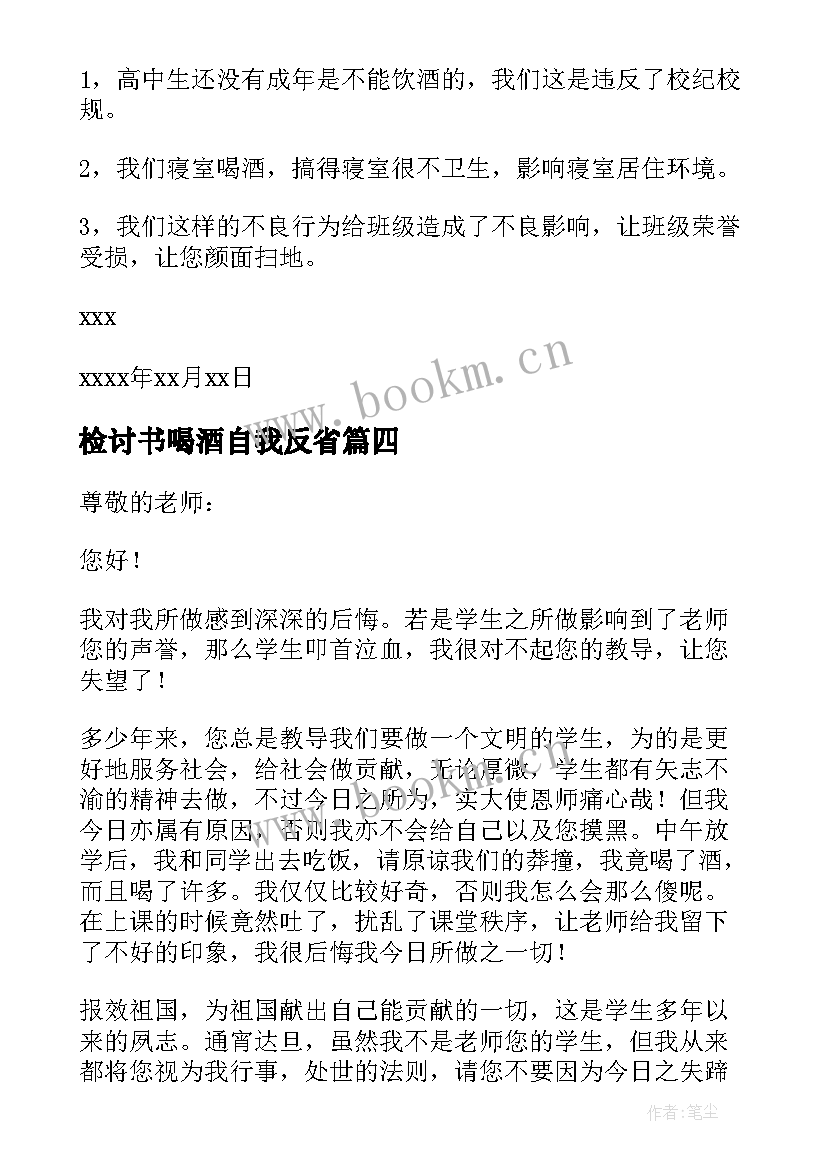 1，高中生还没有成年是不能饮酒的，我们这是违反了校纪校规。

2，我们寝室喝酒，搞得寝室很不卫生，影响寝室居住环境。

3，我们这样的不良行为给班级造成了不良影响，让班级荣誉受损，让您颜面扫地。

xxx

xxxx年xx月xx日

www.bookm.cn

检讨书喝酒自我反省篇四

尊敬的老师：

您好！

我对我所做感到深深的后悔。若是学生之所做影响到了老师您的声誉，那么学生叩首泣血，我很对不起您的教导，让您失望了！

多少年来，您总是教导我们要做一个文明的学生，为的是更好地服务社会，给社会做贡献，无论厚微，学生都有矢志不渝的精神去做，不过今日之所为，实大使恩师痛心哉！但我今日亦属有原因，否则我亦不会给自己以及您摸黑。中午放学后，我和同学出去吃饭，请原谅我们的莽撞，我竟喝了酒，而且喝了许多。我仅仅比较好奇，否则我怎么会那么傻呢。在上课的时候竟然吐了，扰乱了课堂秩序，让老师给我留下了不好的印象，我很后悔我今日所做之一切！

报效祖国，为祖国献出自己能贡献的一切，这是学生多年以来的夙志。通宵达旦，虽然我不是老师您的学生，但我从来都将您视为我行事，处世的法则，请您不要因为今日之失蹄

作者：笔尘